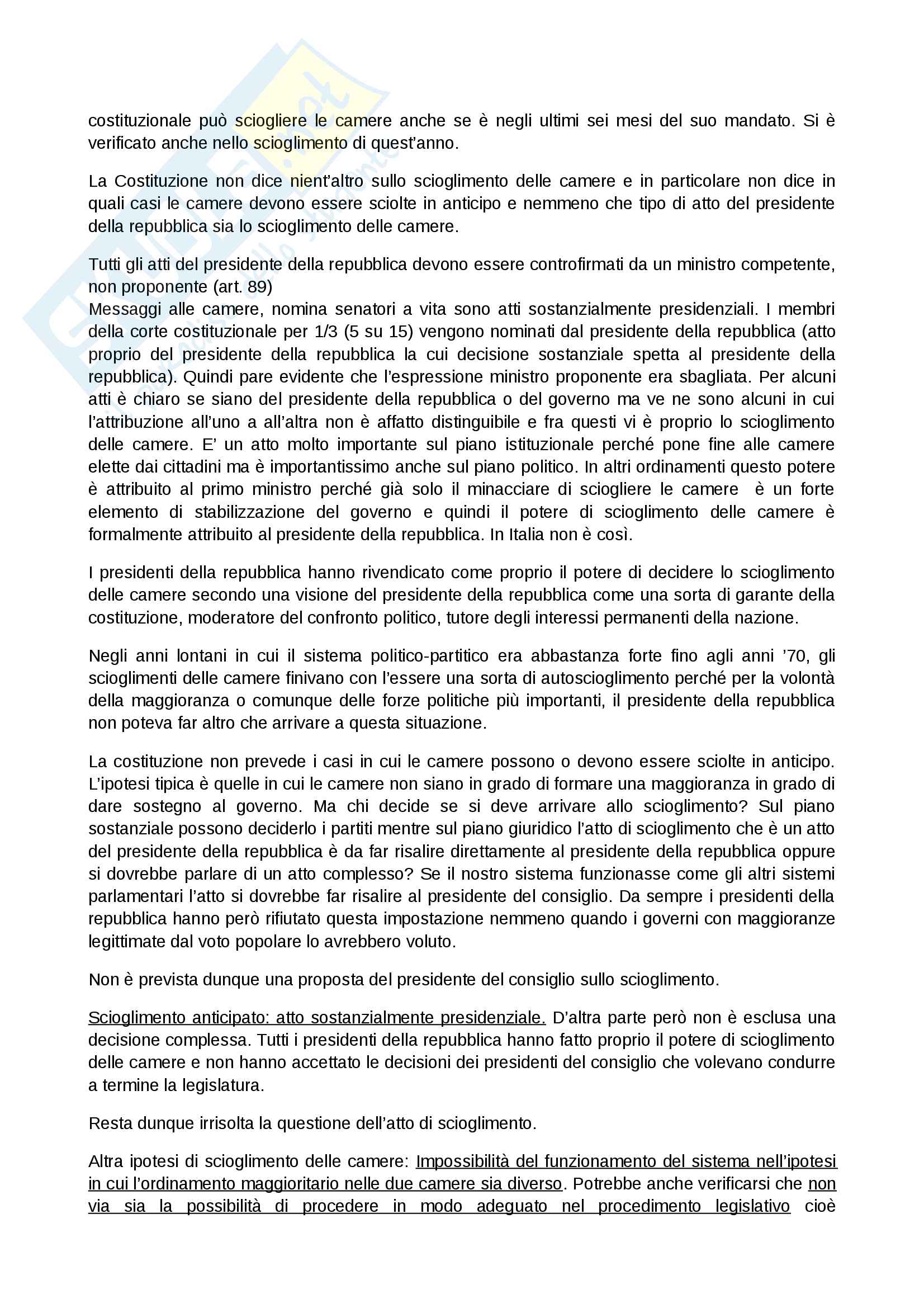 costituzionale può sciogliere le camere anche se è negli ultimi sei mesi del suo mandato. Si è verificato anche nello scioglimento di quest'anno.

La Costituzione non dice nient'altro sullo scioglimento delle camere e in particolare non dice in quali casi le camere devono essere sciolte in anticipo e nemmeno che tipo di atto del presidente della repubblica sia lo scioglimento delle camere.

Tutti gli atti del presidente della repubblica devono essere controfirmati da un ministro competente, non proponente (art. 89)
Messaggi alle camere, nomina senatori a vita sono atti sostanzialmente presidenziali. I membri della corte costituzionale per 1/3 (5 su 15) vengono nominati dal presidente della repubblica (atto proprio del presidente della repubblica la cui decisione sostanziale spetta al presidente della repubblica). Quindi pare evidente che l'espressione ministro proponente era sbagliata. Per alcuni atti è chiaro se siano del presidente della repubblica o del governo ma ve ne sono alcuni in cui l'attribuzione all'uno a all'altra non è affatto distinguibile e fra questi vi è proprio lo scioglimento delle camere. E' un atto molto importante sul piano istituzionale perché pone fine alle camere elette dai cittadini ma è importantissimo anche sul piano politico. In altri ordinamenti questo potere è attribuito al primo ministro perché già solo il minacciare di sciogliere le camere è un forte elemento di stabilizzazione del governo e quindi il potere di scioglimento delle camere è formalmente attribuito al presidente della repubblica. In Italia non è così.

I presidenti della repubblica hanno rivendicato come proprio il potere di decidere lo scioglimento delle camere secondo una visione del presidente della repubblica come una sorta di garante della costituzione, moderatore del confronto politico, tutore degli interessi permanenti della nazione.

Negli anni lontani in cui il sistema politico-partitico era abbastanza forte fino agli anni '70, gli scioglimenti delle camere finivano con l'essere una sorta di autoscioglimento perché per la volontà della maggioranza o comunque delle forze politiche più importanti, il presidente della repubblica non poteva far altro che arrivare a questa situazione.

La costituzione non prevede i casi in cui le camere possono o devono essere sciolte in anticipo. L'ipotesi tipica è quelle in cui le camere non siano in grado di formare una maggioranza in grado di dare sostegno al governo. Ma chi decide se si deve arrivare allo scioglimento? Sul piano sostanziale possono deciderlo i partiti mentre sul piano giuridico l'atto di scioglimento che è un atto del presidente della repubblica è da far risalire direttamente al presidente della repubblica oppure si dovrebbe parlare di un atto complesso? Se il nostro sistema funzionasse come gli altri sistemi parlamentari l'atto si dovrebbe far risalire al presidente del consiglio. Da sempre i presidenti della repubblica hanno però rifiutato questa impostazione nemmeno quando i governi con maggioranze legittimate dal voto popolare lo avrebbero voluto.

Non è prevista dunque una proposta del presidente del consiglio sullo scioglimento.

Scioglimento anticipato: atto sostanzialmente presidenziale. D'altra parte però non è esclusa una decisione complessa. Tutti i presidenti della repubblica hanno fatto proprio il potere di scioglimento delle camere e non hanno accettato le decisioni dei presidenti del consiglio che volevano condurre a termine la legislatura.

Resta dunque irrisolta la questione dell'atto di scioglimento.

Altra ipotesi di scioglimento delle camere: Impossibilità del funzionamento del sistema nell'ipotesi in cui l'ordinamento maggioritario nelle due camere sia diverso. Potrebbe anche verificarsi che non via sia la possibilità di procedere in modo adeguato nel procedimento legislativo cioè